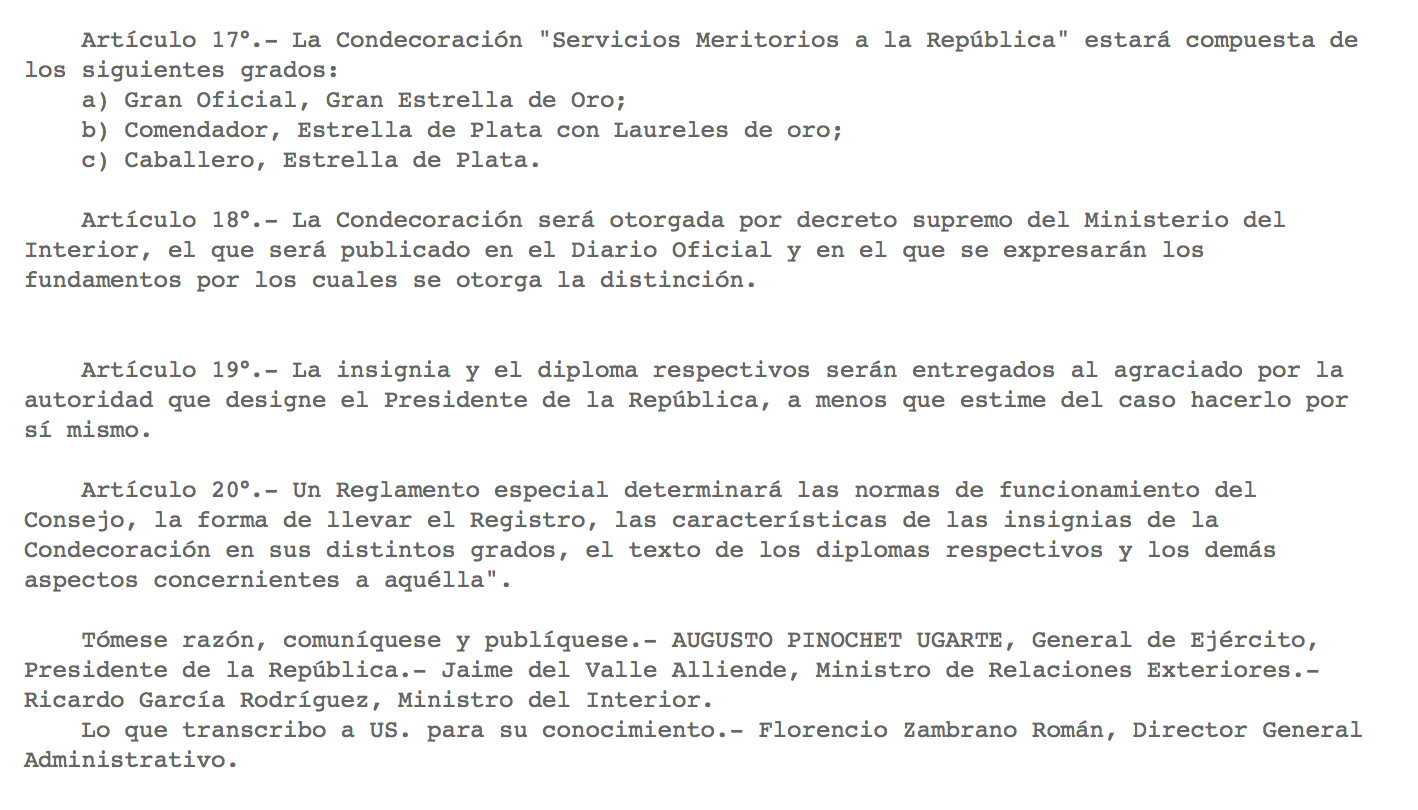 Artículo 17º.- La Condecoración "Servicios Meritorios a la República" estará compuesta de los siguientes grados:
a) Gran Oficial, Gran Estrella de Oro;
b) Comendador, Estrella de Plata con Laureles de oro;
c) Caballero, Estrella de Plata.

Artículo 18º.- La Condecoración será otorgada por decreto supremo del Ministerio del Interior, el que será publicado en el Diario Oficial y en el que se expresarán los fundamentos por los cuales se otorga la distinción.

Artículo 19º.- La insignia y el diploma respectivos serán entregados al agraciado por la autoridad que designe el Presidente de la República, a menos que estime del caso hacerlo por sí mismo.

Artículo 20º.- Un Reglamento especial determinará las normas de funcionamiento del Consejo, la forma de llevar el Registro, las características de las insignias de la Condecoración en sus distintos grados, el texto de los diplomas respectivos y los demás aspectos concernientes a aquélla".

Tómese razón, comuníquese y publíquese.- AUGUSTO PINOCHET UGARTE, General de Ejército, Presidente de la República.- Jaime del Valle Alliende, Ministro de Relaciones Exteriores.- Ricardo García Rodríguez, Ministro del Interior.
Lo que transcribo a US. para su conocimiento.- Florencio Zambrano Román, Director General Administrativo.